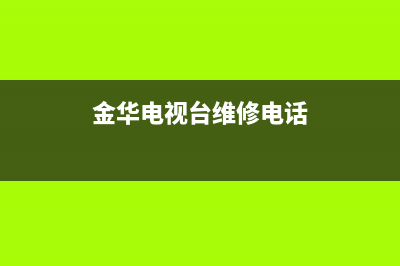 金华电视台维修电话